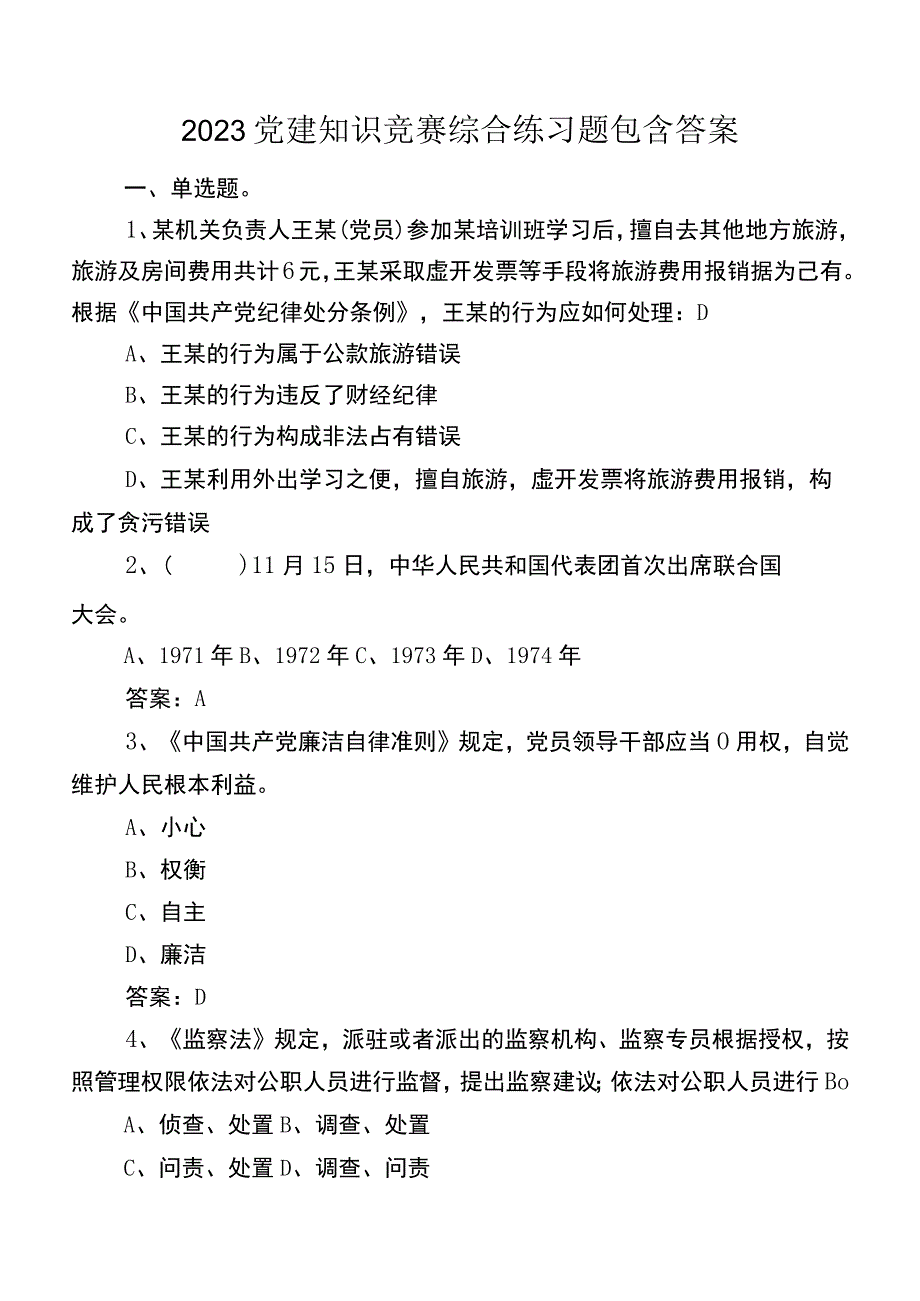 2023党建知识竞赛综合练习题包含答案

一、单选题。

1、某机关负责人王某(党员)参加某培训班学习后，擅自去其他地方旅游，旅游及房间费用共计6元，王某采取虚开发票等手段将旅游费用报销据为己有。根据《中国共产党纪律处分条例》，王某的行为应如何处理：D

A、王某的行为属于公款旅游错误

B、王某的行为违反了财经纪律

C、王某的行为构成非法占有错误

D、王某利用外出学习之便，擅自旅游，虚开发票将旅游费用报销，构成了贪污错误

2、(　　)11月15日，中华人民共和国代表团首次出席联合国大会。

A、1971年B、1972年C、1973年D、1974年

答案：A

3、《中国共产党廉洁自律准则》规定，党员领导干部应当O用权，自觉维护人民根本利益。

A、小心

B、权衡

C、自主

D、廉洁

答案：D

4、《监察法》规定，派驻或者派出的监察机构、监察专员根据授权，按照管理权限依法对公职人员进行监督，提出监察建议；依法对公职人员进行Bo

A、侦查、处置B、调查、处置

C、问责、处置D、调查、问责